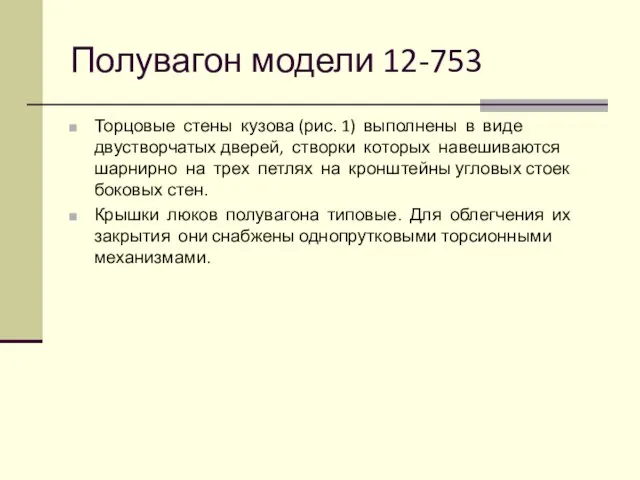 Полувагон модели 12-753

Торцовые стены кузова (рис. 1) выполнены в виде двустворчатых дверей, створки которых навешиваются шарнирно на трех петлях на кронштейны угловых стоек боковых стен.

Крышки люков полувагона типовые. Для облегчения их закрытия они снабжены однопрутковыми торсионными механизмами.